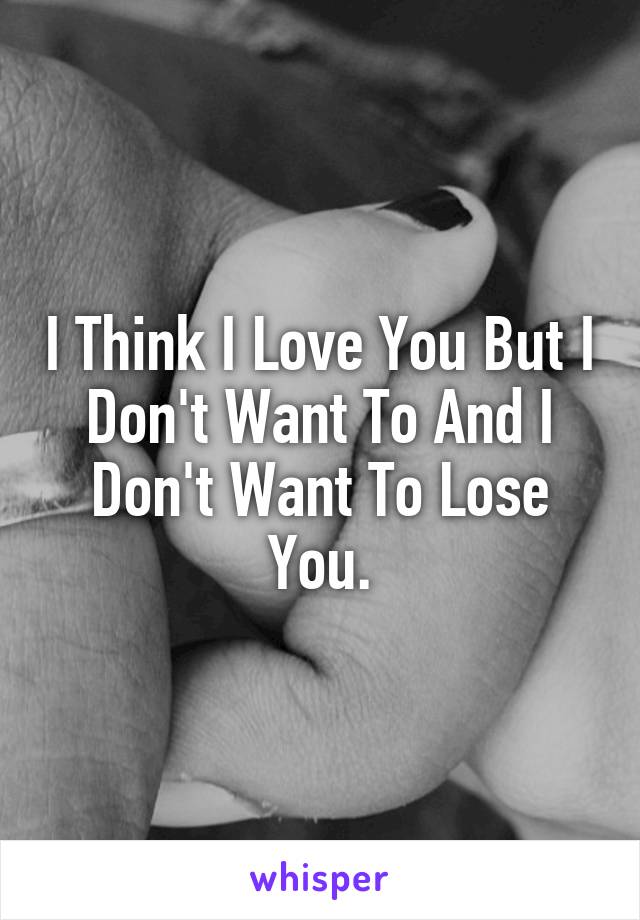 I Think I Love You But I Don't Want To And I Don't Want To Lose You.

whisper